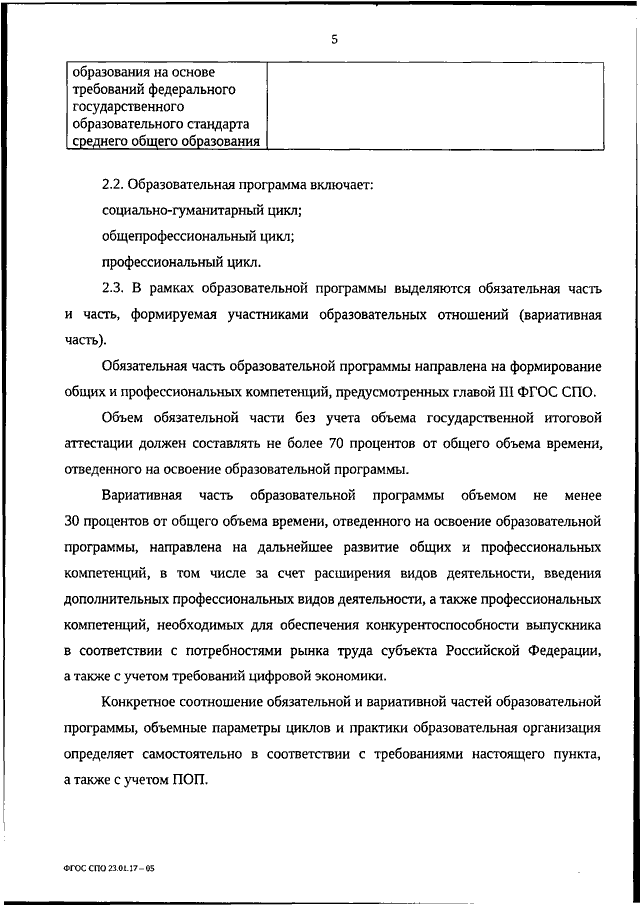 5

| образования на основе требований федерального государственного образовательного стандарта среднего общего образования | |
|---|---|

2.2. Образовательная программа включает:

социально-гуманитарный цикл;

общепрофессиональный цикл;

профессиональный цикл.

2.3. В рамках образовательной программы выделяются обязательная часть и часть, формируемая участниками образовательных отношений (вариативная часть).

Обязательная часть образовательной программы направлена на формирование общих и профессиональных компетенций, предусмотренных главой III ФГОС СПО.

Объем обязательной части без учета объема государственной итоговой аттестации должен составлять не более 70 процентов от общего объема времени, отведенного на освоение образовательной программы.

Вариативная часть образовательной программы объемом не менее 30 процентов от общего объема времени, отведенного на освоение образовательной программы, направлена на дальнейшее развитие общих и профессиональных компетенций, в том числе за счет расширения видов деятельности, введения дополнительных профессиональных видов деятельности, а также профессиональных компетенций, необходимых для обеспечения конкурентоспособности выпускника в соответствии с потребностями рынка труда субъекта Российской Федерации, а также с учетом требований цифровой экономики.

Конкретное соотношение обязательной и вариативной частей образовательной программы, объемные параметры циклов и практики образовательная организация определяет самостоятельно в соответствии с требованиями настоящего пункта, а также с учетом ПОП.

ФГОС СПО 23.01.17 – 05